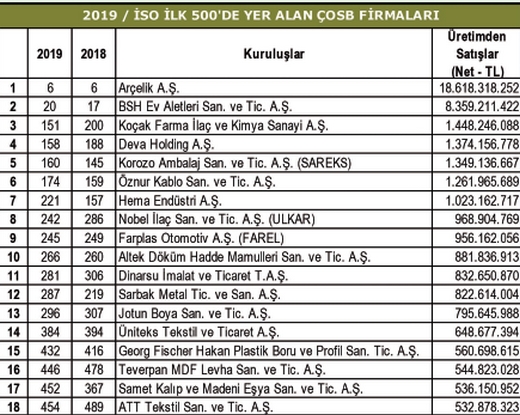 2019 / İSO İLK 500'DE YER ALAN ÇOSB FİRMALARI

| | 2019 | 2018 | Kuruluşlar | Üretimden Satışlar (Net - TL) |
|---|---|---|---|---|
| 1 | 6 | 6 | Arçelik A.Ş. | 18.618.318.252 |
| 2 | 20 | 17 | BSH Ev Aletleri San. ve Tic. A.Ş. | 8.359.211.422 |
| 3 | 151 | 200 | Koçak Farma İlaç ve Kimya Sanayi A.Ş. | 1.448.246.088 |
| 4 | 158 | 188 | Deva Holding A.Ş. | 1.374.156.778 |
| 5 | 160 | 145 | Korozo Ambalaj San. ve Tic. A.Ş. (SAREKS) | 1.349.136.667 |
| 6 | 174 | 159 | Öznur Kablo San. ve Tic. A.Ş. | 1.261.965.689 |
| 7 | 221 | 157 | Hema Endüstri A.Ş. | 1.023.162.717 |
| 8 | 242 | 286 | Nobel İlaç San. ve Tic. A.Ş. (ULKAR) | 968.904.769 |
| 9 | 245 | 249 | Farplas Otomotiv A.Ş. (FAREL) | 956.162.056 |
| 10 | 266 | 260 | Altek Döküm Hadde Mamulleri San. ve Tic. A.Ş. | 881.836.913 |
| 11 | 281 | 306 | Dinarsu İmalat ve Ticaret T.A.Ş. | 832.650.870 |
| 12 | 287 | 219 | Sarbak Metal Tic. ve San. A.Ş. | 822.614.004 |
| 13 | 296 | 307 | Jotun Boya San. ve Tic. A.Ş. | 795.645.988 |
| 14 | 384 | 394 | Üniteks Tekstil ve Ticaret A.Ş. | 648.677.394 |
| 15 | 432 | 416 | Georg Fischer Hakan Plastik Boru ve Profil San. Tic. A.Ş. | 560.698.615 |
| 16 | 446 | 478 | Teverpan MDF Levha San. ve Tic. A.Ş. | 544.823.028 |
| 17 | 452 | 367 | Samet Kalıp ve Madeni Eşya San. ve Tic. A.Ş. | 536.150.952 |
| 18 | 454 | 489 | ATT Tekstil San. ve Tic. A.Ş. | 532.878.323 |